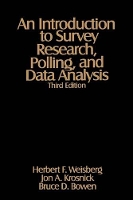 An Introduction to Survey Research, Polling, and Data Analysis
Third Edition

Herbert F. Weisberg
Jon A. Krosnick
Bruce D. Bowen